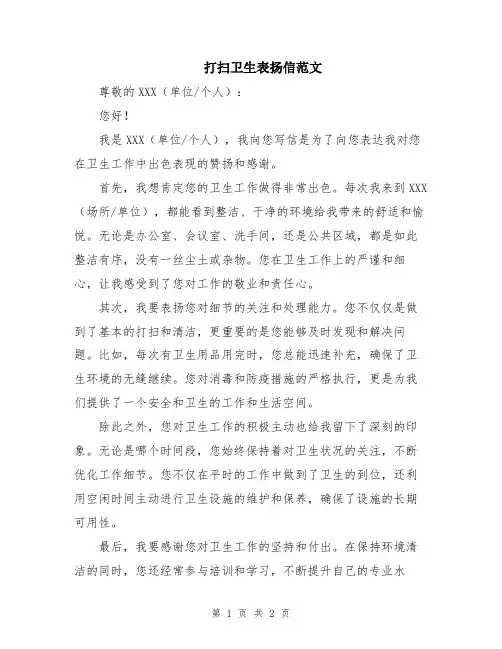 打扫卫生表扬信范文

尊敬的 XXX（单位/个人）：

您好！

我是 XXX（单位/个人），我向您写信是为了向您表达我对您在卫生工作中出色表现的赞扬和感谢。

首先，我想肯定您的卫生工作做得非常出色。每次我来到 XXX（场所/单位），都能看到整洁、干净的环境给我带来的舒适和愉悦。无论是办公室、会议室、洗手间，还是公共区域，都是如此整洁有序，没有一丝尘土或杂物。您在卫生工作上的严谨和细心，让我感受到了您对工作的敬业和责任心。

其次，我要表扬您对细节的关注和处理能力。您不仅仅是做到了基本的打扫和清洁，更重要的是您能够及时发现和解决问题。比如，每次有卫生用品用完时，您总能迅速补充，确保了卫生环境的无缝继续。您对消毒和防疫措施的严格执行，更是为我们提供了一个安全和卫生的工作和生活空间。

除此之外，您对卫生工作的积极主动也给我留下了深刻的印象。无论是哪个时间段，您始终保持着对卫生状况的关注，不断优化工作细节。您不仅在平时的工作中做到了卫生的到位，还利用空闲时间主动进行卫生设施的维护和保养，确保了设施的长期可用性。

最后，我要感谢您对卫生工作的坚持和付出。在保持环境清洁的同时，您还经常参与培训和学习，不断提升自己的专业水

第 1 页 共 2 页